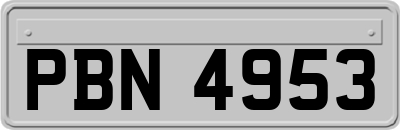 PBN 4953